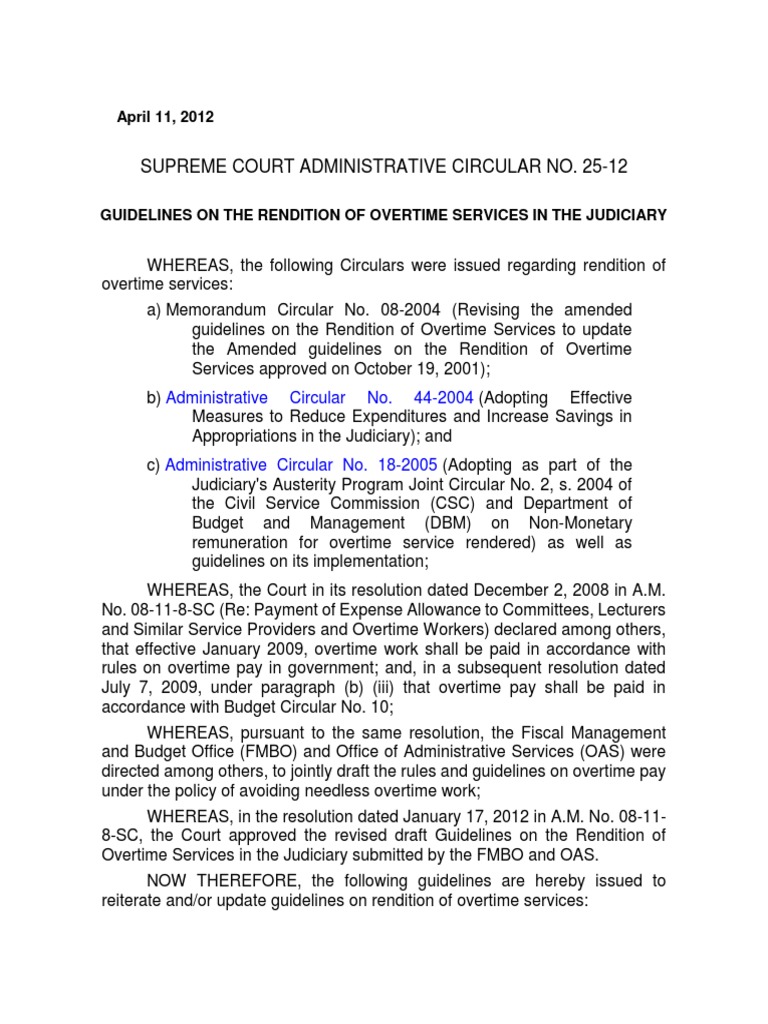 April 11, 2012

SUPREME COURT ADMINISTRATIVE CIRCULAR NO. 25-12

GUIDELINES ON THE RENDITION OF OVERTIME SERVICES IN THE JUDICIARY

WHEREAS, the following Circulars were issued regarding rendition of overtime services:

a) Memorandum Circular No. 08-2004 (Revising the amended guidelines on the Rendition of Overtime Services to update the Amended guidelines on the Rendition of Overtime Services approved on October 19, 2001);

b) Administrative Circular No. 44-2004 (Adopting Effective Measures to Reduce Expenditures and Increase Savings in Appropriations in the Judiciary); and

c) Administrative Circular No. 18-2005 (Adopting as part of the Judiciary's Austerity Program Joint Circular No. 2, s. 2004 of the Civil Service Commission (CSC) and Department of Budget and Management (DBM) on Non-Monetary remuneration for overtime service rendered) as well as guidelines on its implementation;

WHEREAS, the Court in its resolution dated December 2, 2008 in A.M. No. 08-11-8-SC (Re: Payment of Expense Allowance to Committees, Lecturers and Similar Service Providers and Overtime Workers) declared among others, that effective January 2009, overtime work shall be paid in accordance with rules on overtime pay in government; and, in a subsequent resolution dated July 7, 2009, under paragraph (b) (iii) that overtime pay shall be paid in accordance with Budget Circular No. 10;

WHEREAS, pursuant to the same resolution, the Fiscal Management and Budget Office (FMBO) and Office of Administrative Services (OAS) were directed among others, to jointly draft the rules and guidelines on overtime pay under the policy of avoiding needless overtime work;

WHEREAS, in the resolution dated January 17, 2012 in A.M. No. 08-11-8-SC, the Court approved the revised draft Guidelines on the Rendition of Overtime Services in the Judiciary submitted by the FMBO and OAS.

NOW THEREFORE, the following guidelines are hereby issued to reiterate and/or update guidelines on rendition of overtime services: